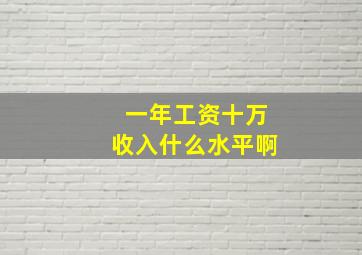 一年工资十万
收入什么水平啊